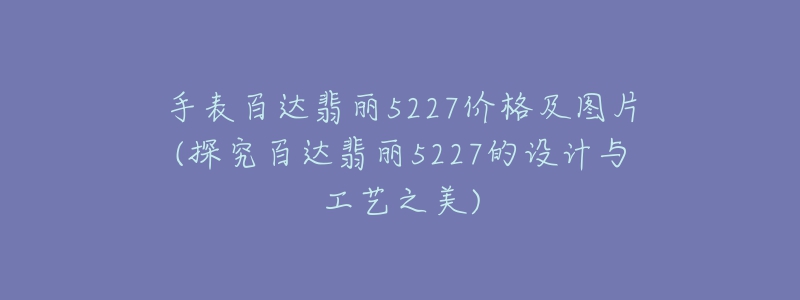 手表百达翡丽5227价格及图片(探究百达翡丽5227的设计与工艺之美)